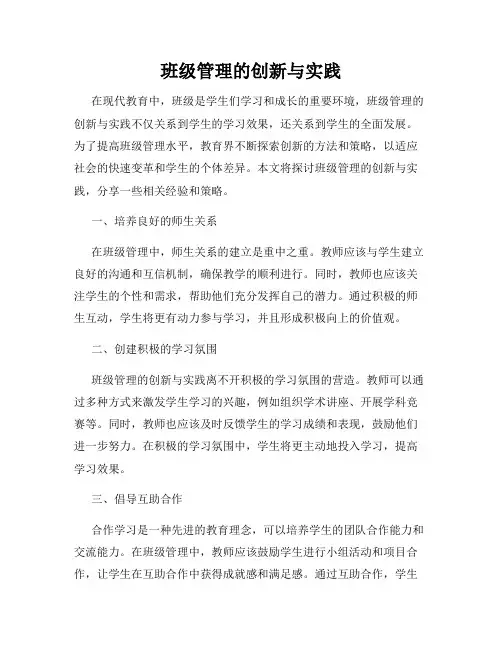 班级管理的创新与实践

在现代教育中，班级是学生们学习和成长的重要环境，班级管理的创新与实践不仅关系到学生的学习效果，还关系到学生的全面发展。为了提高班级管理水平，教育界不断探索创新的方法和策略，以适应社会的快速变革和学生的个体差异。本文将探讨班级管理的创新与实践，分享一些相关经验和策略。

一、培养良好的师生关系

在班级管理中，师生关系的建立是重中之重。教师应该与学生建立良好的沟通和互信机制，确保教学的顺利进行。同时，教师也应该关注学生的个性和需求，帮助他们充分发挥自己的潜力。通过积极的师生互动，学生将更有动力参与学习，并且形成积极向上的价值观。

二、创建积极的学习氛围

班级管理的创新与实践离不开积极的学习氛围的营造。教师可以通过多种方式来激发学生学习的兴趣，例如组织学术讲座、开展学科竞赛等。同时，教师也应该及时反馈学生的学习成绩和表现，鼓励他们进一步努力。在积极的学习氛围中，学生将更主动地投入学习，提高学习效果。

三、倡导互助合作

合作学习是一种先进的教育理念，可以培养学生的团队合作能力和交流能力。在班级管理中，教师应该鼓励学生进行小组活动和项目合作，让学生在互助合作中获得成就感和满足感。通过互助合作，学生